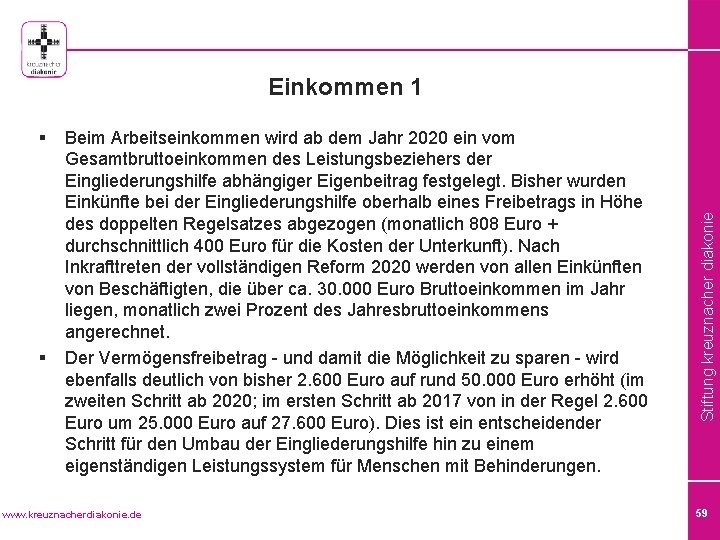 kreuznacher diakonie

Einkommen 1

▪ Beim Arbeitseinkommen wird ab dem Jahr 2020 ein vom Gesamtbruttoeinkommen des Leistungsbeziehers der Eingliederungshilfe abhängiger Eigenbeitrag festgelegt. Bisher wurden Einkünfte bei der Eingliederungshilfe oberhalb eines Freibetrags in Höhe des doppelten Regelsatzes abgezogen (monatlich 808 Euro + durchschnittlich 400 Euro für die Kosten der Unterkunft). Nach Inkrafttreten der vollständigen Reform 2020 werden von allen Einkünften von Beschäftigten, die über ca. 30.000 Euro Bruttoeinkommen im Jahr liegen, monatlich zwei Prozent des Jahresbruttoeinkommens angerechnet.

▪ Der Vermögensfreibetrag - und damit die Möglichkeit zu sparen - wird ebenfalls deutlich von bisher 2.600 Euro auf rund 50.000 Euro erhöht (im zweiten Schritt ab 2020; im ersten Schritt ab 2017 von in der Regel 2.600 Euro um 25.000 Euro auf 27.600 Euro). Dies ist ein entscheidender Schritt für den Umbau der Eingliederungshilfe hin zu einem eigenständigen Leistungssystem für Menschen mit Behinderungen.

Stiftung kreuznacher diakonie

www.kreuznacherdiakonie.de

59